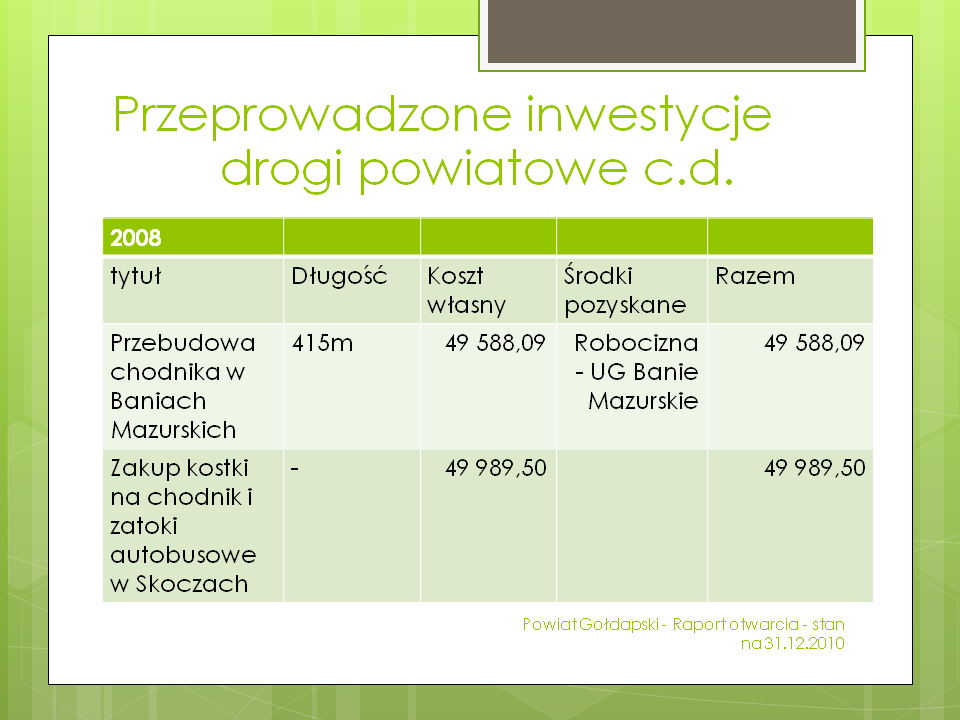 Przeprowadzone inwestycje drogi powiatowe c.d.

| 2008 | | | | |
|---|---|---|---|---|
| tytuł | Długość | Koszt własny | Środki pozyskane | Razem |
| Przebudowa chodnika w Baniach Mazurskich | 415m | 49 588,09 | Robocizna - UG Banie Mazurskie | 49 588,09 |
| Zakup kostki na chodnik i zatoki autobusowe w Skoczach | - | 49 989,50 | | 49 989,50 |

Powiat Gołdapski - Raport otwarcia - stan na 31.12.2010